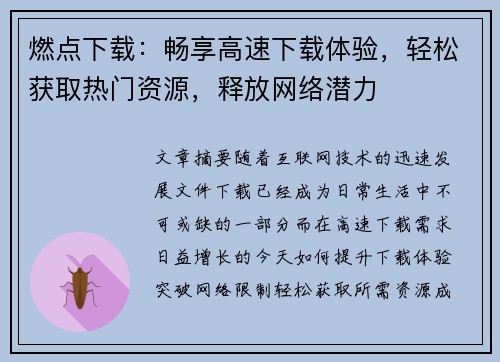 燃点下载：畅享高速下载体验，轻松获取热门资源，释放网络潜力

文章摘要随着互联网技术的迅速发展文件下载已经成为日常生活中不可或缺的一部分而在高速下载需求日益增长的今天如何提升下载体验突破网络限制轻松获取所需资源成